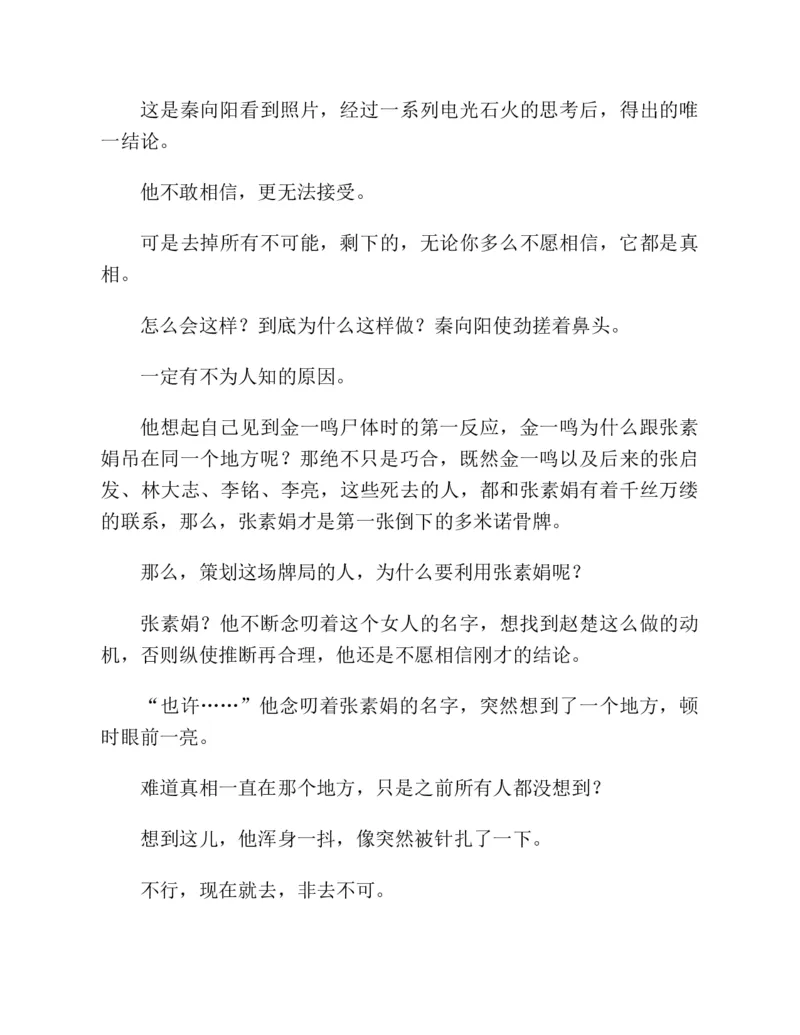 这是秦向阳看到照片，经过一系列电光石火的思考后，得出的唯一结论。

他不敢相信，更无法接受。

可是去掉所有不可能，剩下的，无论你多么不愿相信，它都是真相。

怎么会这样？到底为什么这样做？秦向阳使劲搓着鼻头。

一定有不为人知的原因。

他想起自己见到金一鸣尸体时的第一反应，金一鸣为什么跟张素娟吊在同一个地方呢？那绝不只是巧合，既然金一鸣以及后来的张启发、林大志、李铭、李亮，这些死去的人，都和张素娟有着千丝万缕的联系，那么，张素娟才是第一张倒下的多米诺骨牌。

那么，策划这场牌局的人，为什么要利用张素娟呢？

张素娟？他不断念叨着这个女人的名字，想找到赵楚这么做的动机，否则纵使推断再合理，他还是不愿相信刚才的结论。

“也许……”他念叨着张素娟的名字，突然想到了一个地方，顿时眼前一亮。

难道真相一直在那个地方，只是之前所有人都没想到？

想到这儿，他浑身一抖，像突然被针扎了一下。

不行，现在就去，非去不可。